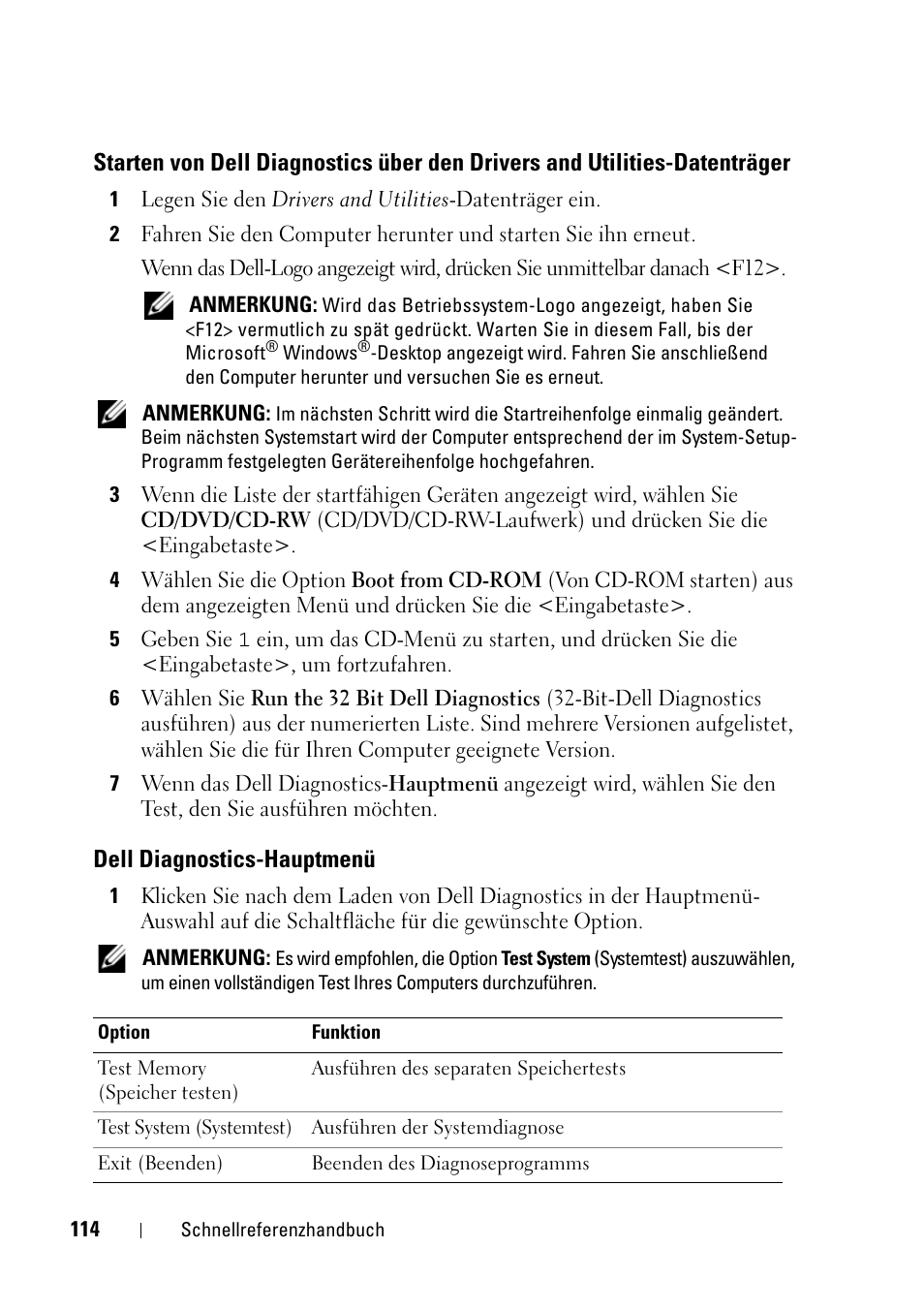 Starten von Dell Diagnostics über den Drivers and Utilities-Datenträger

1 Legen Sie den Drivers and Utilities-Datenträger ein.

2 Fahren Sie den Computer herunter und starten Sie ihn erneut.

Wenn das Dell-Logo angezeigt wird, drücken Sie unmittelbar danach <F12>.

ANMERKUNG: Wird das Betriebssystem-Logo angezeigt, haben Sie <F12> vermutlich zu spät gedrückt. Warten Sie in diesem Fall, bis der Microsoft® Windows®-Desktop angezeigt wird. Fahren Sie anschließend den Computer herunter und versuchen Sie es erneut.

ANMERKUNG: Im nächsten Schritt wird die Startreihenfolge einmalig geändert. Beim nächsten Systemstart wird der Computer entsprechend der im System-Setup-Programm festgelegten Gerätereihenfolge hochgefahren.

3 Wenn die Liste der startfähigen Geräten angezeigt wird, wählen Sie CD/DVD/CD-RW (CD/DVD/CD-RW-Laufwerk) und drücken Sie die <Eingabetaste>.

4 Wählen Sie die Option Boot from CD-ROM (Von CD-ROM starten) aus dem angezeigten Menü und drücken Sie die <Eingabetaste>.

5 Geben Sie 1 ein, um das CD-Menü zu starten, und drücken Sie die <Eingabetaste>, um fortzufahren.

6 Wählen Sie Run the 32 Bit Dell Diagnostics (32-Bit-Dell Diagnostics ausführen) aus der numerierten Liste. Sind mehrere Versionen aufgelistet, wählen Sie die für Ihren Computer geeignete Version.

7 Wenn das Dell Diagnostics-Hauptmenü angezeigt wird, wählen Sie den Test, den Sie ausführen möchten.

Dell Diagnostics-Hauptmenü

1 Klicken Sie nach dem Laden von Dell Diagnostics in der Hauptmenü-Auswahl auf die Schaltfläche für die gewünschte Option.

ANMERKUNG: Es wird empfohlen, die Option Test System (Systemtest) auszuwählen, um einen vollständigen Test Ihres Computers durchzuführen.

| Option | Funktion |
|---|---|
| Test Memory (Speicher testen) | Ausführen des separaten Speichertests |
| Test System (Systemtest) | Ausführen der Systemdiagnose |
| Exit (Beenden) | Beenden des Diagnoseprogramms |

114 | Schnellreferenzhandbuch